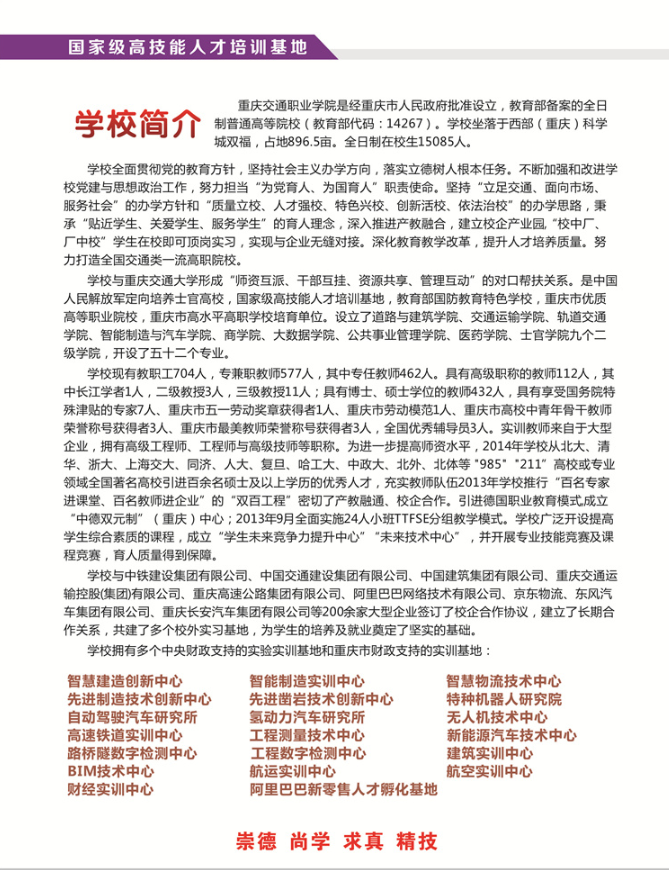 国家级高技能人才培训基地

学校简介

重庆交通职业学院是经重庆市人民政府批准设立，教育部备案的全日制普通高等院校（教育部代码：14267）。学校坐落于西部（重庆）科学城双福，占地896.5亩。全日制在校生15085人。

学校全面贯彻党的教育方针，坚持社会主义办学方向，落实立德树人根本任务。不断加强和改进学校党建与思想政治工作，努力担当“为党育人、为国育人”职责使命。坚持“立足交通、面向市场、服务社会”的办学方针和“质量立校、人才强校、特色兴校、创新活校、依法治校”的办学思路，秉承“贴近学生、关爱学生、服务学生”的育人理念，深入推进产教融合，建立校企产业园，“校中厂、厂中校”学生在校即可顶岗实习，实现与企业无缝对接。深化教育教学改革，提升人才培养质量。努力打造全国交通类一流高职院校。

学校与重庆交通大学形成“师资互派、干部互挂、资源共享、管理互动”的对口帮扶关系。是中国人民解放军定向培养士官高校，国家级高技能人才培训基地，教育部国防教育特色学校，重庆市优质高等职业院校，重庆市高水平高职学校培育单位。设立了道路与建筑学院、交通运输学院、轨道交通学院、智能制造与汽车学院、商学院、大数据学院、公共事业管理学院、医药学院、士官学院九个二级学院，开设了五十二个专业。

学校现有教职工704人，专兼职教师577人，其中专任教师462人。具有高级职称的教师112人，其中长江学者1人，二级教授3人，三级教授11人；具有博士、硕士学位的教师432人，具有享受国务院特殊津贴的专家7人、重庆市五一劳动奖章获得者1人、重庆市劳动模范1人、重庆市高校中青年骨干教师荣誉称号获得者3人、重庆市最美教师荣誉称号获得者3人，全国优秀辅导员3人。实训教师来自于大型企业，拥有高级工程师、工程师与高级技师等职称。为进一步提高师资水平，2014年学校从北大、清华、浙大、上海交大、同济、人大、复旦、哈工大、中政大、北外、北体等“985”“211”高校或专业领域全国著名高校引进百余名硕士及以上学历的优秀人才，充实教师队伍2013年学校推行“百名专家进课堂、百名教师进企业”的“双百工程”密切了产教融通、校企合作。引进德国职业教育模式成立“中德双元制”（重庆）中心；2013年9月全面实施24人小班TTFSE分组教学模式。学校广泛开设提高学生综合素质的课程，成立“学生未来竞争力提升中心”“未来技术中心”，并开展专业技能竞赛及课程竞赛，育人质量得到保障。

学校与中铁建设集团有限公司、中国交通建设集团有限公司、中国建筑集团有限公司、重庆交通运输控股(集团)有限公司、重庆高速公路集团有限公司、阿里巴巴网络技术有限公司、京东物流、东风汽车集团有限公司、重庆长安汽车集团有限公司等200余家大型企业签订了校企合作协议，建立了长期合作关系，共建了多个校外实习基地，为学生的培养及就业奠定了坚实的基础。

学校拥有多个中央财政支持的实验实训基地和重庆市财政支持的实训基地：

智慧建造创新中心
先进制造技术创新中心
自动驾驶汽车研究所
高速铁道实训中心
路桥隧数字检测中心
BIM技术中心
财经实训中心

智能制造实训中心
先进凿岩技术创新中心
氢动力汽车研究所
工程测量技术中心
工程数字检测中心
航运实训中心
阿里巴巴新零售人才孵化基地

智慧物流技术中心
特种机器人研究院
无人机技术中心
新能源汽车技术中心
建筑实训中心
航空实训中心

崇德 尚学 求真 精技